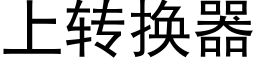 上转换器